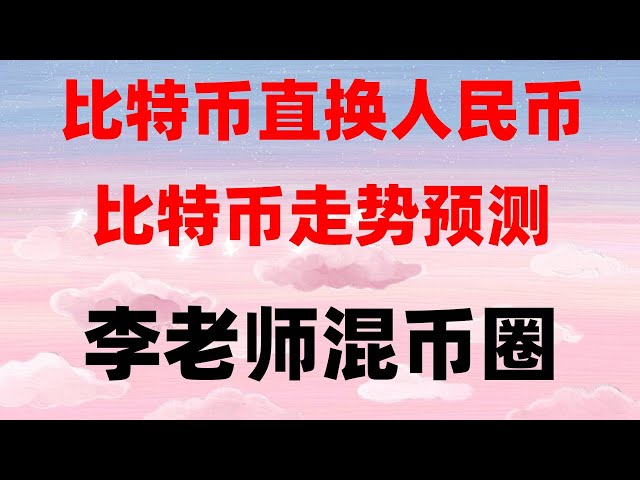 比特币直换人民币
比特币走势预测

李老师混币圈